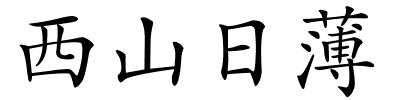 西山日薄